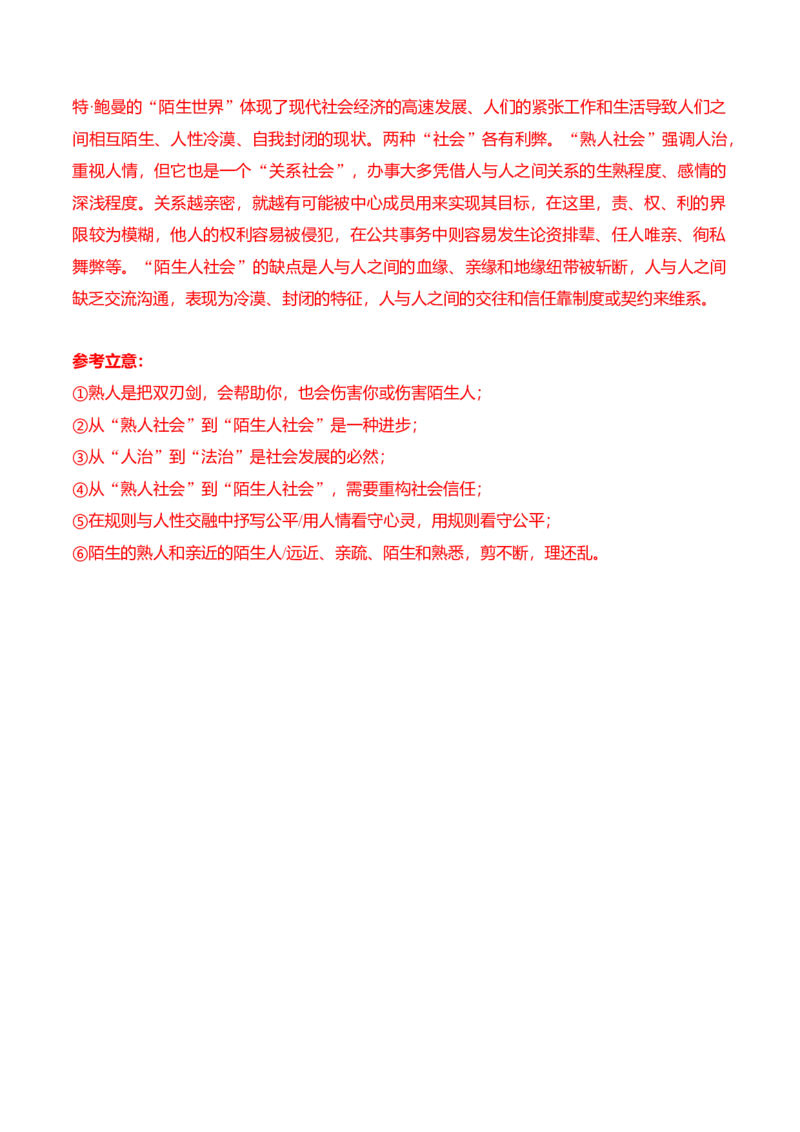 特·鲍曼的“陌生世界”体现了现代社会经济的高速发展、人们的紧张工作和生活导致人们之间相互陌生、人性冷漠、自我封闭的现状。两种“社会”各有利弊。“熟人社会”强调人治，重视人情，但它也是一个“关系社会”，办事大多凭借人与人之间关系的生熟程度、感情的深浅程度。关系越亲密，就越有可能被中心成员用来实现其目标，在这里，责、权、利的界限较为模糊，他人的权利容易被侵犯，在公共事务中则容易发生论资排辈、任人唯亲、徇私舞弊等。“陌生人社会”的缺点是人与人之间的血缘、亲缘和地缘纽带被斩断，人与人之间缺乏交流沟通，表现为冷漠、封闭的特征，人与人之间的交往和信任靠制度或契约来维系。

参考立意:
①熟人是把双刃剑，会帮助你，也会伤害你或伤害陌生人;
②从“熟人社会”到“陌生人社会”是一种进步;
③从“人治”到“法治”是社会发展的必然;
④从“熟人社会”到“陌生人社会”，需要重构社会信任;
⑤在规则与人性交融中抒写公平/用人情看守心灵，用规则看守公平;
⑥陌生的熟人和亲近的陌生人/远近、亲疏、陌生和熟悉，剪不断，理还乱。